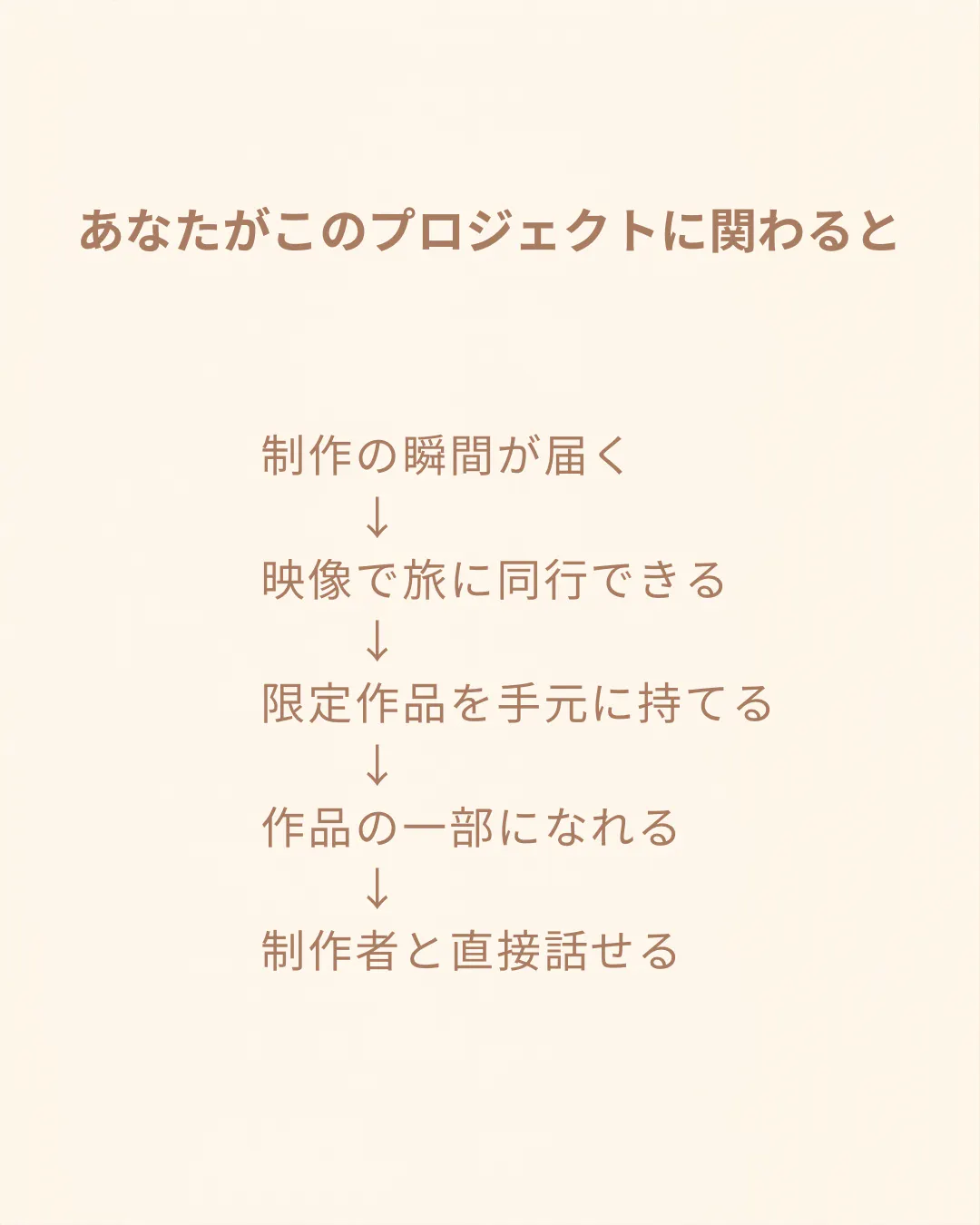 あなたがこのプロジェクトに関わると

制作の瞬間が届く
↓
映像で旅に同行できる
↓
限定作品を手元に持てる
↓
作品の一部になれる
↓
制作者と直接話せる